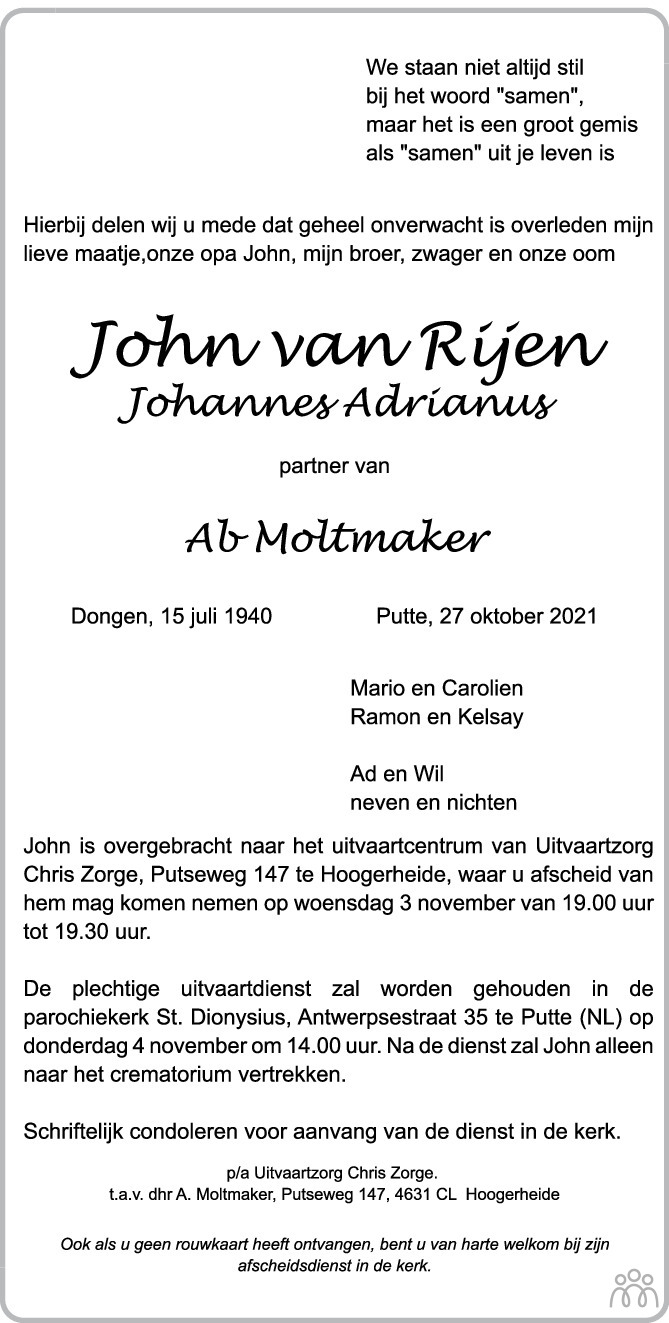 We staan niet altijd stil
bij het woord "samen",
maar het is een groot gemis
als "samen" uit je leven is

Hierbij delen wij u mede dat geheel onverwacht is overleden mijn lieve maatje,onze opa John, mijn broer, zwager en onze oom

John van Rijen
Johannes Adrianus

partner van

Ab Moltmaker

Dongen, 15 juli 1940

Putte, 27 oktober 2021

Mario en Carolien
Ramon en Kelsay

Ad en Wil
neven en nichten

John is overgebracht naar het uitvaartcentrum van Uitvaartzorg Chris Zorge, Putseweg 147 te Hoogerheide, waar u afscheid van hem mag komen nemen op woensdag 3 november van 19.00 uur tot 19.30 uur.

De plechtige uitvaartdienst zal worden gehouden in de parochiekerk St. Dionysius, Antwerpsestraat 35 te Putte (NL) op donderdag 4 november om 14.00 uur. Na de dienst zal John alleen naar het crematorium vertrekken.

Schriftelijk condoleren voor aanvang van de dienst in de kerk.

p/a Uitvaartzorg Chris Zorge.
t.a.v. dhr A. Moltmaker, Putseweg 147, 4631 CL Hoogerheide

Ook als u geen rouwkaart heeft ontvangen, bent u van harte welkom bij zijn afscheidsdienst in de kerk.